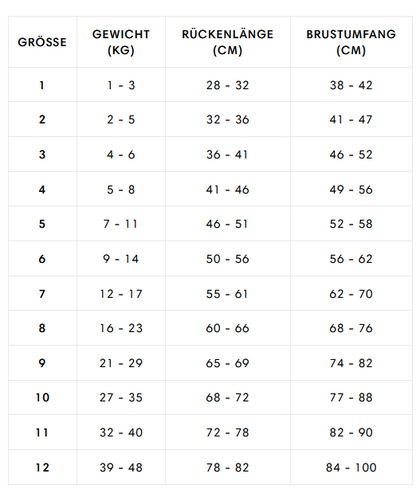 | GRÖSSE | GEWICHT (KG) | RÜCKENLÄNGE (CM) | BRUSTUMFANG (CM) |
|---|---|---|---|
| 1 | 1 - 3 | 28 - 32 | 38 - 42 |
| 2 | 2 - 5 | 32 - 36 | 41 - 47 |
| 3 | 4 - 6 | 36 - 41 | 46 - 52 |
| 4 | 5 - 8 | 41 - 46 | 49 - 56 |
| 5 | 7 - 11 | 46 - 51 | 52 - 58 |
| 6 | 9 - 14 | 50 - 56 | 56 - 62 |
| 7 | 12 - 17 | 55 - 61 | 62 - 70 |
| 8 | 16 - 23 | 60 - 66 | 68 - 76 |
| 9 | 21 - 29 | 65 - 69 | 74 - 82 |
| 10 | 27 - 35 | 68 - 72 | 77 - 88 |
| 11 | 32 - 40 | 72 - 78 | 82 - 90 |
| 12 | 39 - 48 | 78 - 82 | 84 - 100 |